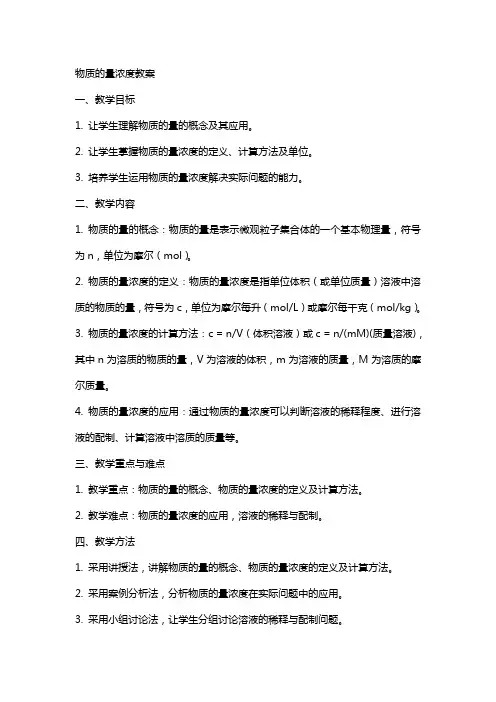 物质的量浓度教案

一、教学目标

1. 让学生理解物质的量的概念及其应用。

2. 让学生掌握物质的量浓度的定义、计算方法及单位。

3. 培养学生运用物质的量浓度解决实际问题的能力。

二、教学内容

1. 物质的量的概念：物质的量是表示微观粒子集合体的一个基本物理量，符号为 n，单位为摩尔（mol）。

2. 物质的量浓度的定义：物质的量浓度是指单位体积（或单位质量）溶液中溶质的物质的量，符号为 c，单位为摩尔每升（mol/L）或摩尔每千克（mol/kg）。

3. 物质的量浓度的计算方法：c = n/V（体积溶液）或 c = n/(mM)(质量溶液)，其中 n 为溶质的物质的量，V 为溶液的体积，m 为溶液的质量，M 为溶质的摩尔质量。

4. 物质的量浓度的应用：通过物质的量浓度可以判断溶液的稀释程度、进行溶液的配制、计算溶液中溶质的质量等。

三、教学重点与难点

1. 教学重点：物质的量的概念、物质的量浓度的定义及计算方法。

2. 教学难点：物质的量浓度的应用，溶液的稀释与配制。

四、教学方法

1. 采用讲授法，讲解物质的量的概念、物质的量浓度的定义及计算方法。

2. 采用案例分析法，分析物质的量浓度在实际问题中的应用。

3. 采用小组讨论法，让学生分组讨论溶液的稀释与配制问题。